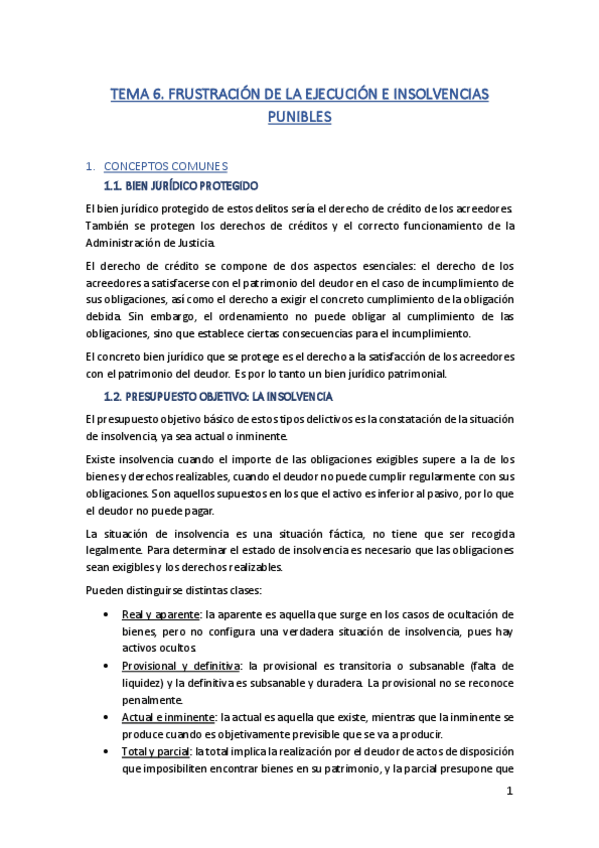 TEMA 6. FRUSTRACIÓN DE LA EJECUCIÓN E INSOLVENCIAS PUNIBLES

1. CONCEPTOS COMUNES

1.1. BIEN JURÍDICO PROTEGIDO

El bien jurídico protegido de estos delitos sería el derecho de crédito de los acreedores. También se protegen los derechos de créditos y el correcto funcionamiento de la Administración de Justicia.

El derecho de crédito se compone de dos aspectos esenciales: el derecho de los acreedores a satisfacerse con el patrimonio del deudor en el caso de incumplimiento de sus obligaciones, así como el derecho a exigir el concreto cumplimiento de la obligación debida. Sin embargo, el ordenamiento no puede obligar al cumplimiento de las obligaciones, sino que establece ciertas consecuencias para el incumplimiento.

El concreto bien jurídico que se protege es el derecho a la satisfacción de los acreedores con el patrimonio del deudor. Es por lo tanto un bien jurídico patrimonial.

1.2. PRESUPUESTO OBJETIVO: LA INSOLVENCIA

El presupuesto objetivo básico de estos tipos delictivos es la constatación de la situación de insolvencia, ya sea actual o inminente.

Existe insolvencia cuando el importe de las obligaciones exigibles supere a la de los bienes y derechos realizables, cuando el deudor no puede cumplir regularmente con sus obligaciones. Son aquellos supuestos en los que el activo es inferior al pasivo, por lo que el deudor no puede pagar.

La situación de insolvencia es una situación fáctica, no tiene que ser recogida legalmente. Para determinar el estado de insolvencia es necesario que las obligaciones sean exigibles y los derechos realizables.

Pueden distinguirse distintas clases:

• Real y aparente: la aparente es aquella que surge en los casos de ocultación de bienes, pero no configura una verdadera situación de insolvencia, pues hay activos ocultos.
• Provisional y definitiva: la provisional es transitoria o subsanable (falta de liquidez) y la definitiva es subsanable y duradera. La provisional no se reconoce penalmente.
• Actual e inminente: la actual es aquella que existe, mientras que la inminente se produce cuando es objetivamente previsible que se va a producir.
• Total y parcial: la total implica la realización por el deudor de actos de disposición que imposibiliten encontrar bienes en su patrimonio, y la parcial presupone que

1